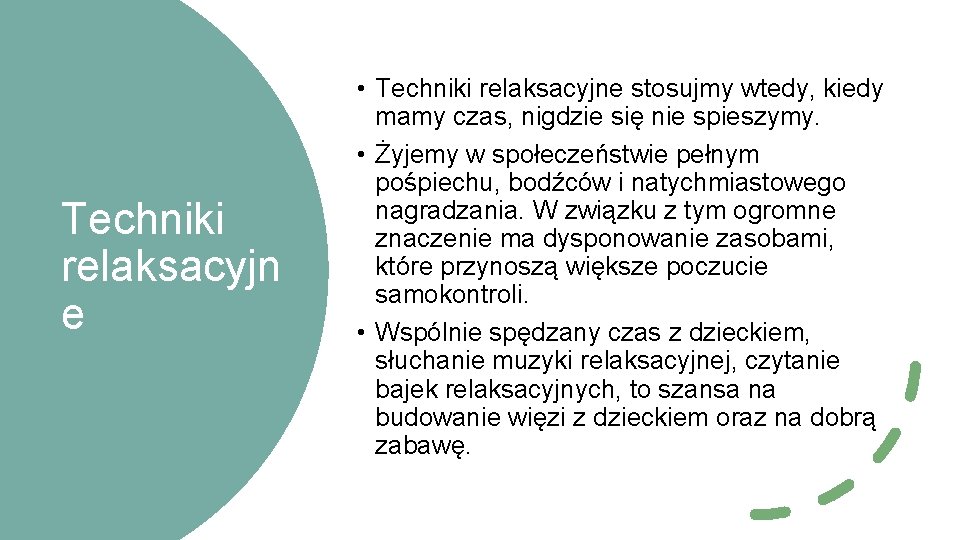 Techniki relaksacyjn e

• Techniki relaksacyjne stosujmy wtedy, kiedy mamy czas, nigdzie się nie spieszymy.
• Żyjemy w społeczeństwie pełnym pośpiechu, bodźców i natychmiastowego nagradzania. W związku z tym ogromne znaczenie ma dysponowanie zasobami, które przynoszą większe poczucie samokontroli.
• Wspólnie spędzany czas z dzieckiem, słuchanie muzyki relaksacyjnej, czytanie bajek relaksacyjnych, to szansa na budowanie więzi z dzieckiem oraz na dobrą zabawę.